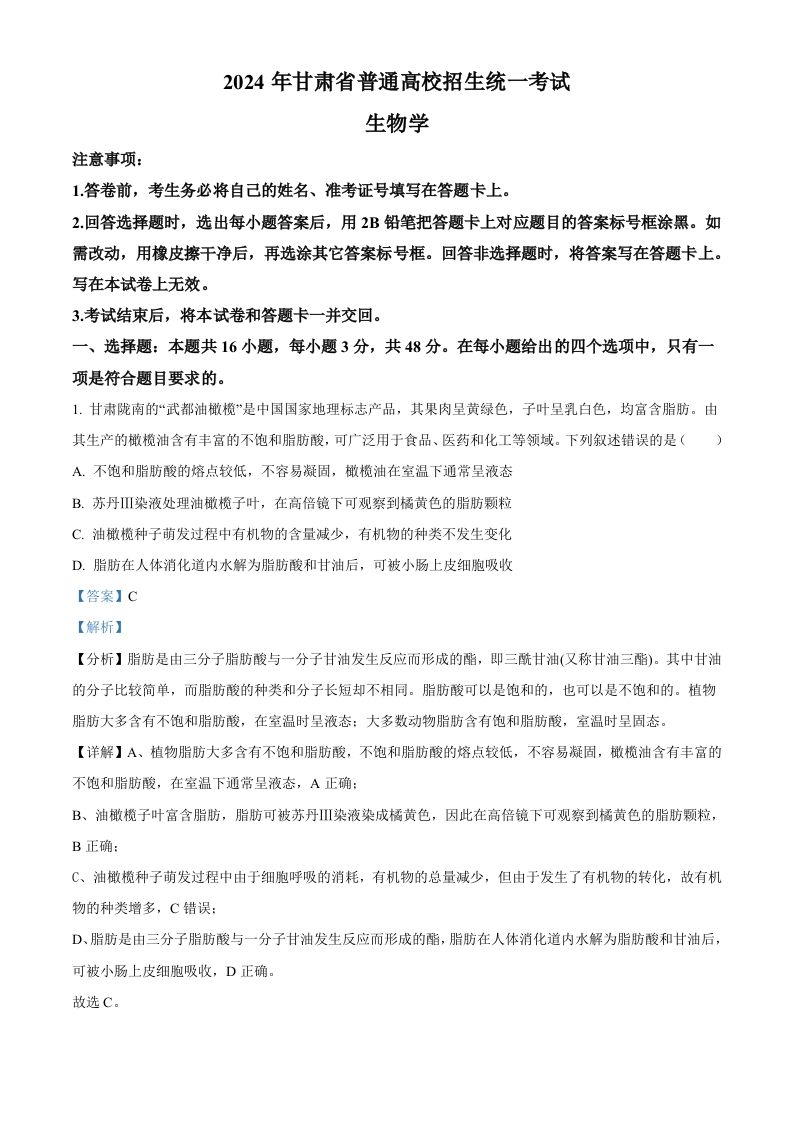 2024 年甘肃省普通高校招生统一考试

生物学

注意事项：

1.答卷前，考生务必将自己的姓名、准考证号填写在答题卡上。

2.回答选择题时，选出每小题答案后，用 2B 铅笔把答题卡上对应题目的答案标号框涂黑。如需改动，用橡皮擦干净后，再选涂其它答案标号框。回答非选择题时，将答案写在答题卡上。写在本试卷上无效。

3.考试结束后，将本试卷和答题卡一并交回。

一、选择题：本题共 16 小题，每小题 3 分，共 48 分。在每小题给出的四个选项中，只有一项是符合题目要求的。

1. 甘肃陇南的“武都油橄榄”是中国国家地理标志产品，其果肉呈黄绿色，子叶呈乳白色，均富含脂肪。由其生产的橄榄油含有丰富的不饱和脂肪酸，可广泛用于食品、医药和化工等领域。下列叙述错误的是（　　）

A. 不饱和脂肪酸的熔点较低，不容易凝固，橄榄油在室温下通常呈液态

B. 苏丹Ⅲ染液处理油橄榄子叶，在高倍镜下可观察到橘黄色的脂肪颗粒

C. 油橄榄种子萌发过程中有机物的含量减少，有机物的种类不发生变化

D. 脂肪在人体消化道内水解为脂肪酸和甘油后，可被小肠上皮细胞吸收

【答案】C

【解析】

【分析】脂肪是由三分子脂肪酸与一分子甘油发生反应而形成的酯，即三酰甘油(又称甘油三酯)。其中甘油的分子比较简单，而脂肪酸的种类和分子长短却不相同。脂肪酸可以是饱和的，也可以是不饱和的。植物脂肪大多含有不饱和脂肪酸，在室温时呈液态；大多数动物脂肪含有饱和脂肪酸，室温时呈固态。

【详解】A、植物脂肪大多含有不饱和脂肪酸，不饱和脂肪酸的熔点较低，不容易凝固，橄榄油含有丰富的不饱和脂肪酸，在室温下通常呈液态，A 正确；

B、油橄榄子叶富含脂肪，脂肪可被苏丹Ⅲ染液染成橘黄色，因此在高倍镜下可观察到橘黄色的脂肪颗粒，B 正确；

C、油橄榄种子萌发过程中由于细胞呼吸的消耗，有机物的总量减少，但由于发生了有机物的转化，故有机物的种类增多，C 错误；

D、脂肪是由三分子脂肪酸与一分子甘油发生反应而形成的酯，脂肪在人体消化道内水解为脂肪酸和甘油后，可被小肠上皮细胞吸收，D 正确。

故选 C。